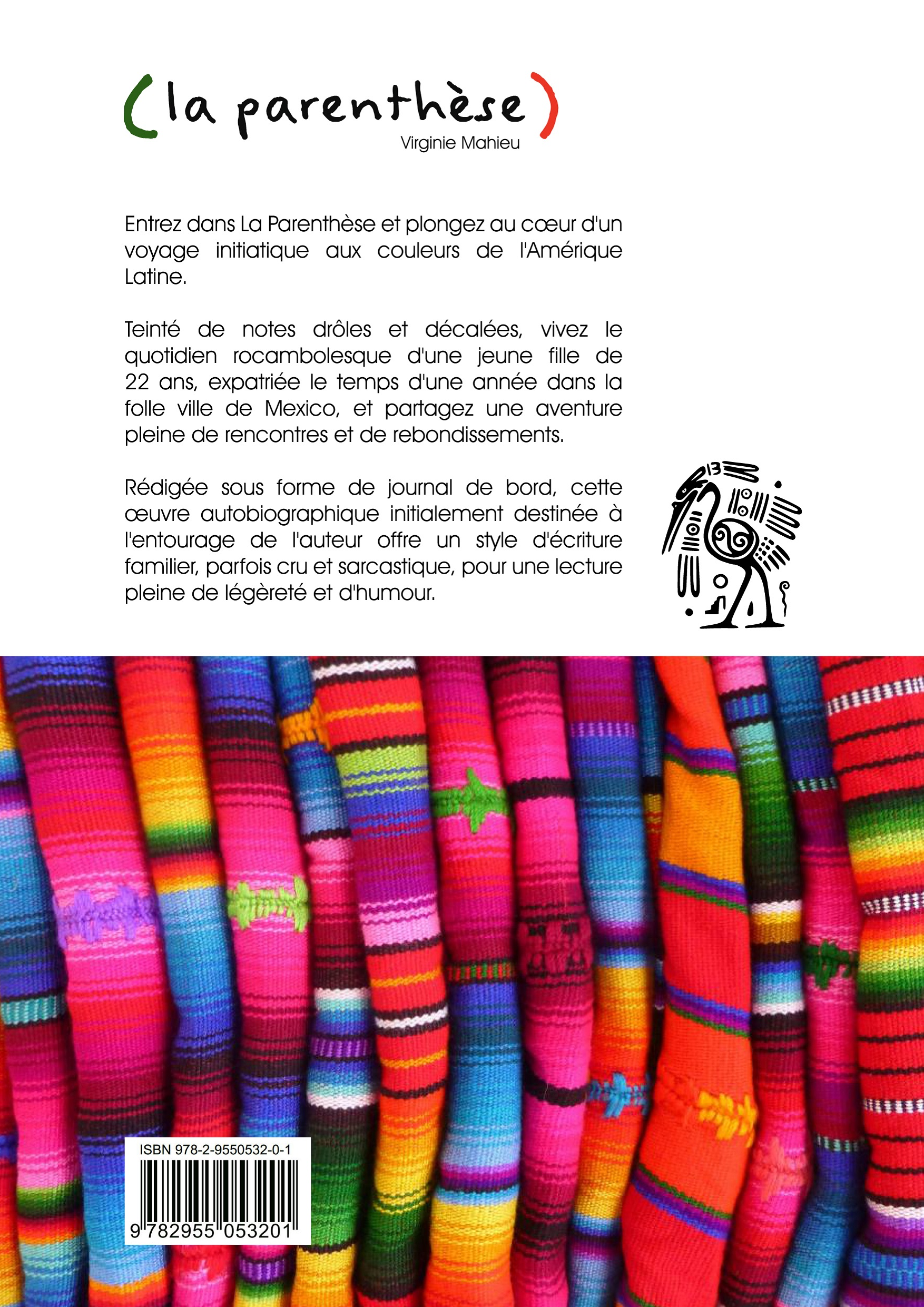 (la parenthèse)
Virginie Mahieu

Entrez dans La Parenthèse et plongez au cœur d'un voyage initiatique aux couleurs de l'Amérique Latine.

Teinté de notes drôles et décalées, vivez le quotidien rocambolesque d'une jeune fille de 22 ans, expatriée le temps d'une année dans la folle ville de Mexico, et partagez une aventure pleine de rencontres et de rebondissements.

Rédigée sous forme de journal de bord, cette œuvre autobiographique initialement destinée à l'entourage de l'auteur offre un style d'écriture familier, parfois cru et sarcastique, pour une lecture pleine de légèreté et d'humour.

ISBN 978-2-9550532-0-1
9 782955 053201